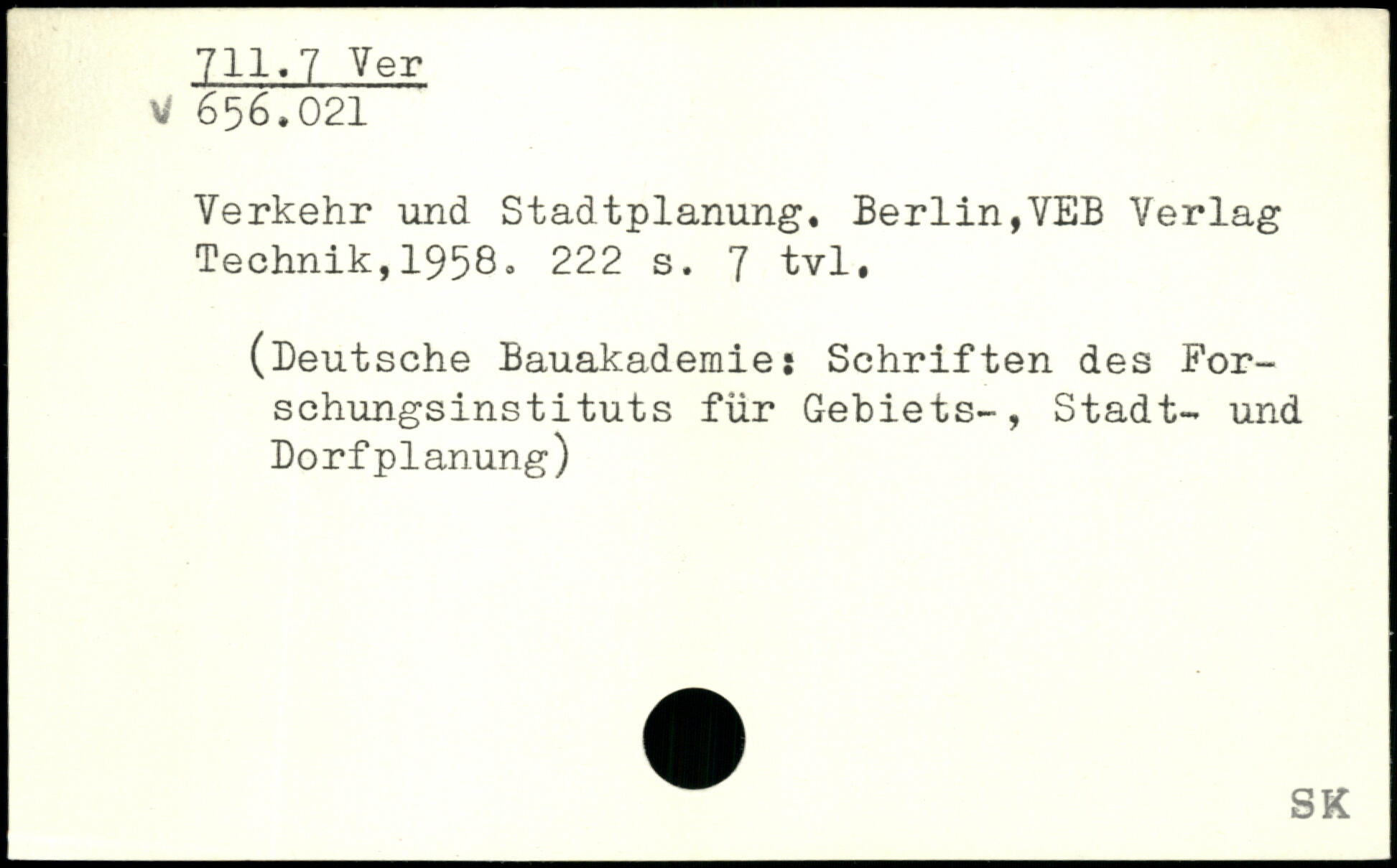 711.7 Ver
v 656.021

Verkehr und Stadtplanung. Berlin,VEB Verlag Technik,1958. 222 s. 7 tvl.

(Deutsche Bauakademie: Schriften des Forschungsinstituts für Gebiets-, Stadt- und Dorfplanung)

SK